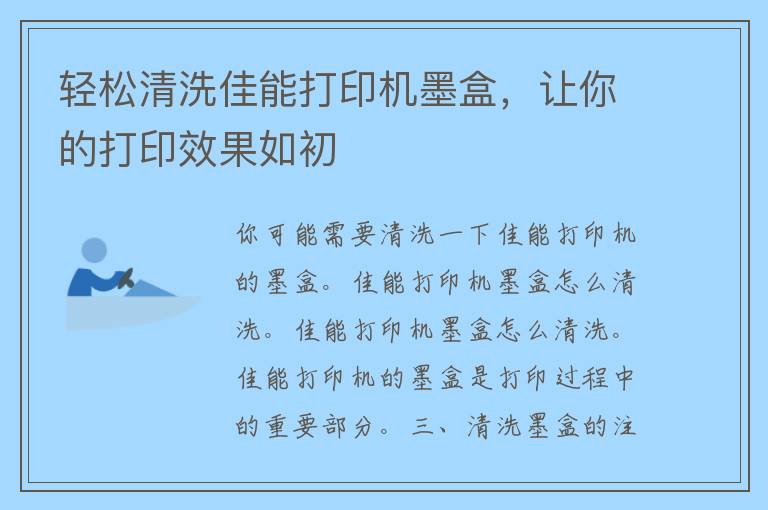 轻松清洗佳能打印机墨盒，让你的打印效果如初

你可能需要清洗一下佳能打印机的墨盒。佳能打印机墨盒怎么清洗。佳能打印机墨盒怎么清洗。佳能打印机的墨盒是打印过程中的重要部分。三、清洗墨盒的注